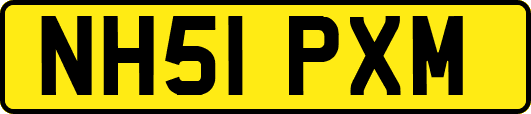 NH51 PXM